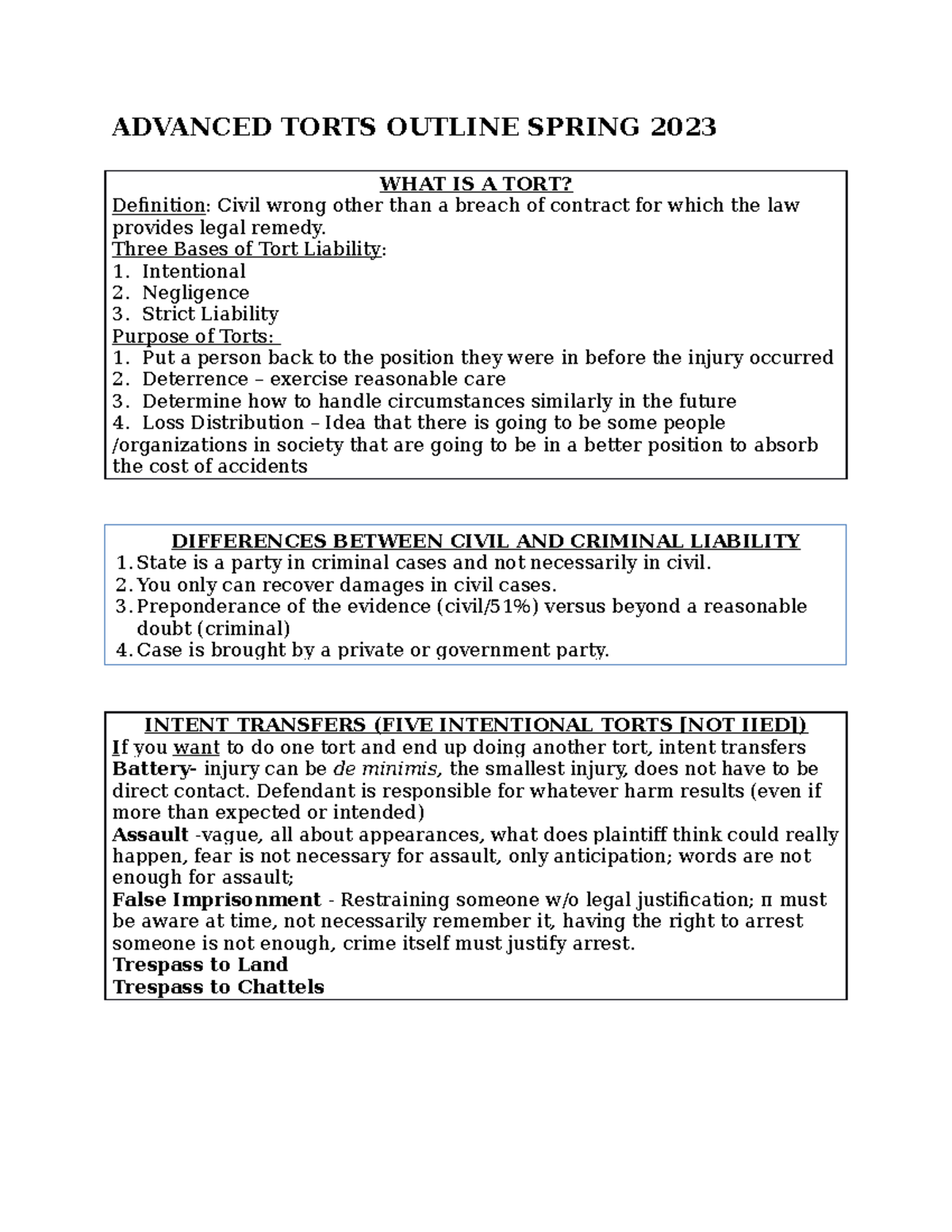 ADVANCED TORTS OUTLINE SPRING 2023

WHAT IS A TORT?
Definition: Civil wrong other than a breach of contract for which the law provides legal remedy.
Three Bases of Tort Liability:
1. Intentional
2. Negligence
3. Strict Liability
Purpose of Torts:
1. Put a person back to the position they were in before the injury occurred
2. Deterrence – exercise reasonable care
3. Determine how to handle circumstances similarly in the future
4. Loss Distribution – Idea that there is going to be some people /organizations in society that are going to be in a better position to absorb the cost of accidents

DIFFERENCES BETWEEN CIVIL AND CRIMINAL LIABILITY
1. State is a party in criminal cases and not necessarily in civil.
2. You only can recover damages in civil cases.
3. Preponderance of the evidence (civil/51%) versus beyond a reasonable doubt (criminal)
4. Case is brought by a private or government party.

INTENT TRANSFERS (FIVE INTENTIONAL TORTS [NOT IIED])
If you want to do one tort and end up doing another tort, intent transfers
Battery- injury can be de minimis, the smallest injury, does not have to be direct contact. Defendant is responsible for whatever harm results (even if more than expected or intended)
Assault -vague, all about appearances, what does plaintiff think could really happen, fear is not necessary for assault, only anticipation; words are not enough for assault;
False Imprisonment - Restraining someone w/o legal justification; π must be aware at time, not necessarily remember it, having the right to arrest someone is not enough, crime itself must justify arrest.
Trespass to Land
Trespass to Chattels